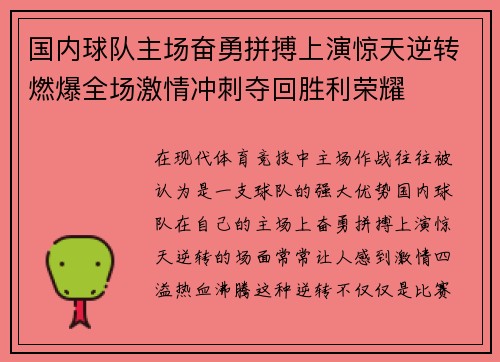 国内球队主场奋勇拼搏上演惊天逆转燃爆全场激情冲刺夺回胜利荣耀

在现代体育竞技中主场作战往往被认为是一支球队的强大优势国内球队在自己的主场上奋勇拼搏上演惊天逆转的场面常常让人感到激情四溢热血沸腾这种逆转不仅仅是比赛